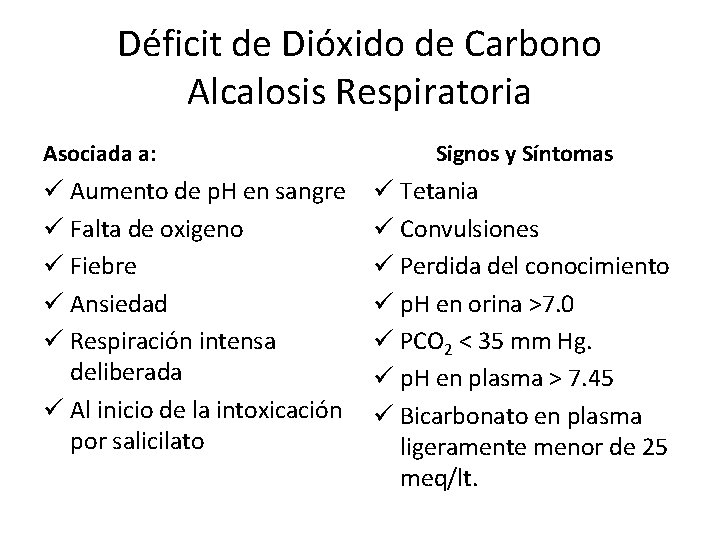 Déficit de Dióxido de Carbono
Alcalosis Respiratoria

Asociada a:

✓ Aumento de pH en sangre
✓ Falta de oxigeno
✓ Fiebre
✓ Ansiedad
✓ Respiración intensa deliberada
✓ Al inicio de la intoxicación por salicilato

Signos y Síntomas

✓ Tetania
✓ Convulsiones
✓ Perdida del conocimiento
✓ pH en orina >7.0
✓ $PCO_2$ < 35 mm Hg.
✓ pH en plasma > 7.45
✓ Bicarbonato en plasma ligeramente menor de 25 meq/lt.